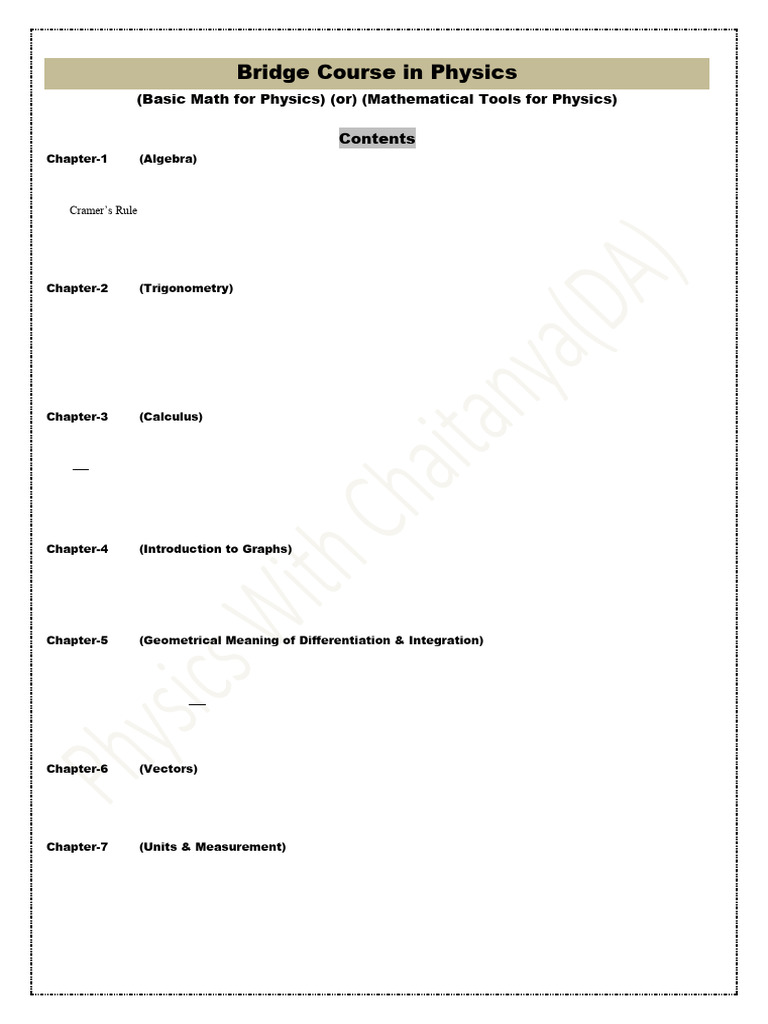 Bridge Course in Physics

(Basic Math for Physics) (or) (Mathematical Tools for Physics)

Contents

Chapter-1 (Algebra)

Cramer's Rule

Chapter-2 (Trigonometry)

Chapter-3 (Calculus)

Chapter-4 (Introduction to Graphs)

Chapter-5 (Geometrical Meaning of Differentiation & Integration)

Chapter-6 (Vectors)

Chapter-7 (Units & Measurement)

Physics With Chaitanya(DA)